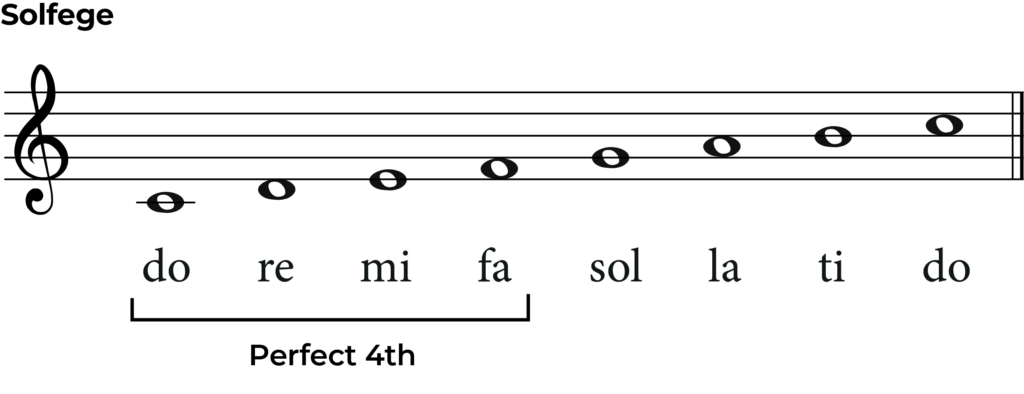 Solfege

do re mi fa sol la ti do

Perfect 4th